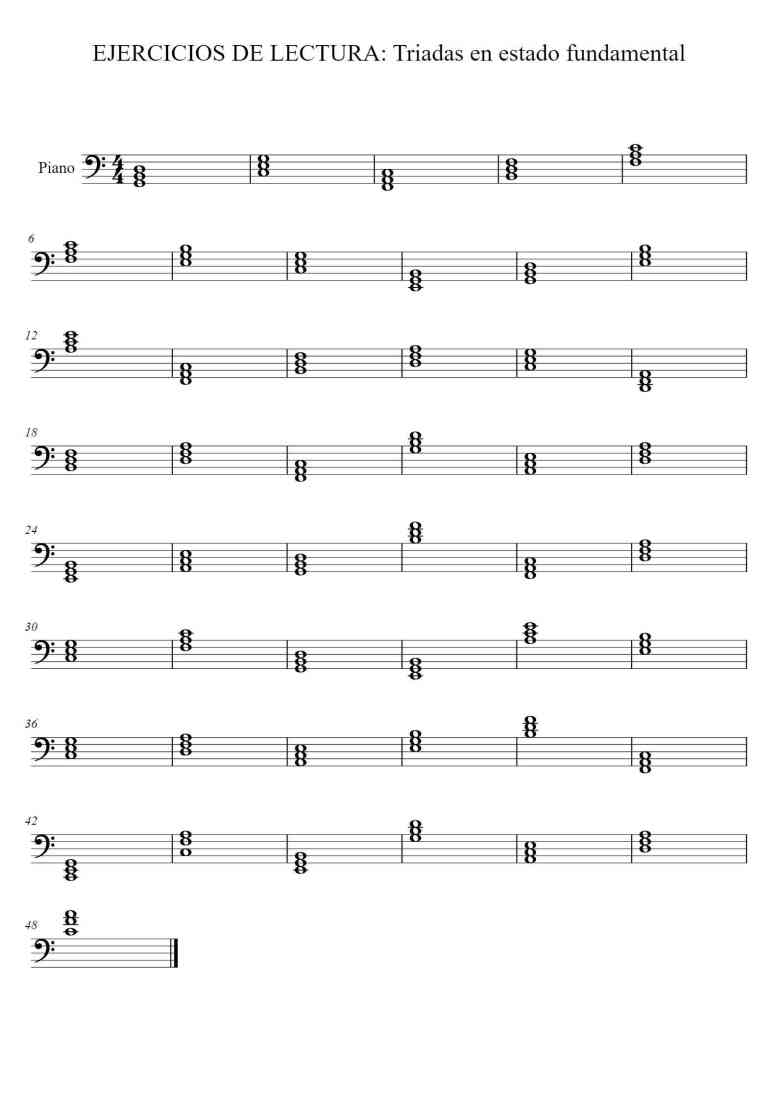 EJERCICIOS DE LECTURA: Triadas en estado fundamental

Piano $\frac{4}{4}$

6

12

18

24

30

36

42

48